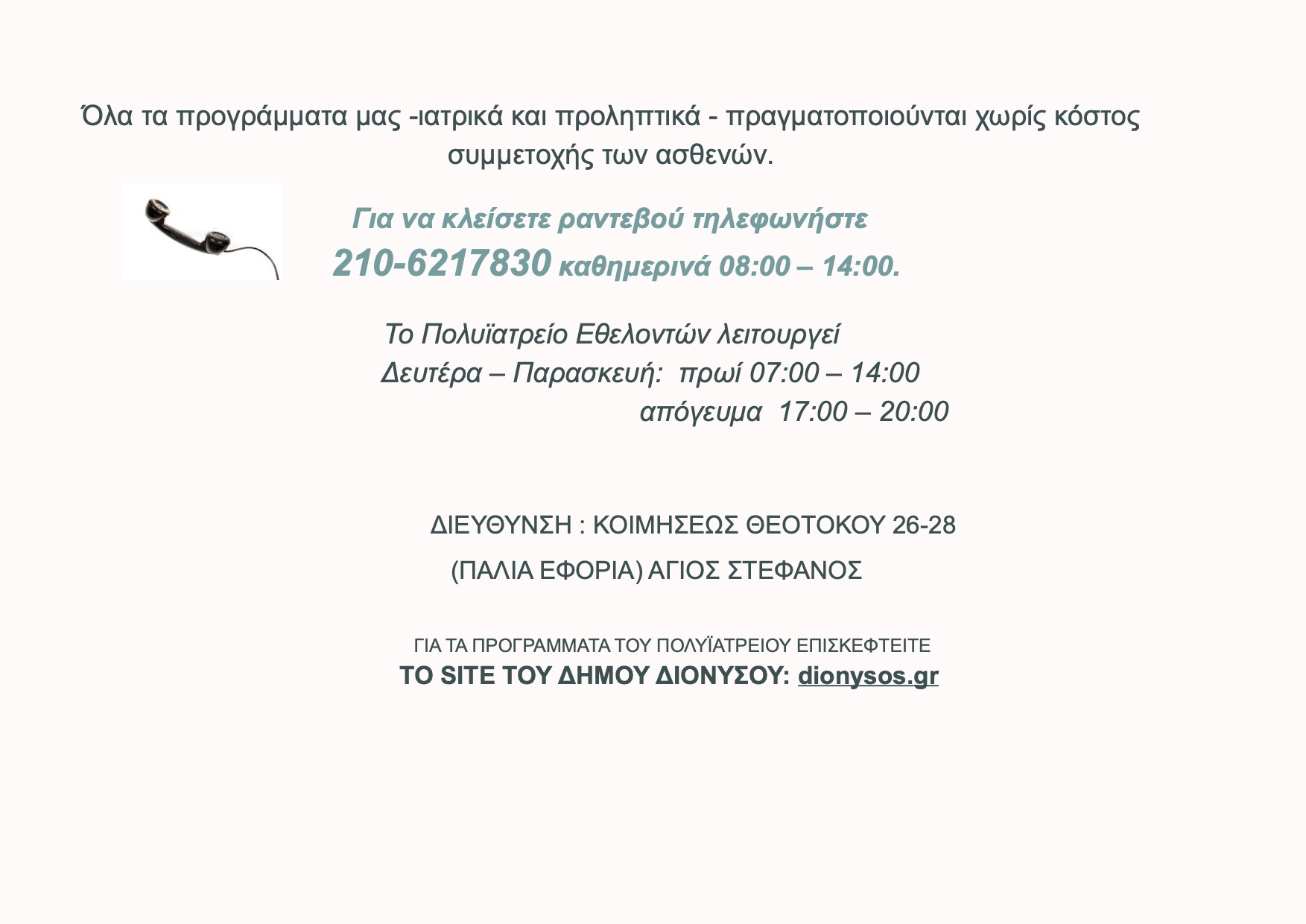 Όλα τα προγράμματα μας -ιατρικά και προληπτικά - πραγματοποιούνται χωρίς κόστος συμμετοχής των ασθενών.

Για να κλείσετε ραντεβού τηλεφωνήστε
210-6217830 καθημερινά 08:00 – 14:00.

Το Πολυϊατρείο Εθελοντών λειτουργεί
Δευτέρα – Παρασκευή: πρωί 07:00 – 14:00
απόγευμα 17:00 – 20:00

ΔΙΕΥΘΥΝΣΗ : ΚΟΙΜΗΣΕΩΣ ΘΕΟΤΟΚΟΥ 26-28
(ΠΑΛΙΑ ΕΦΟΡΙΑ) ΑΓΙΟΣ ΣΤΕΦΑΝΟΣ

ΓΙΑ ΤΑ ΠΡΟΓΡΑΜΜΑΤΑ ΤΟΥ ΠΟΛΥΪΑΤΡΕΙΟΥ ΕΠΙΣΚΕΦΤΕΙΤΕ
ΤΟ SITE ΤΟΥ ΔΗΜΟΥ ΔΙΟΝΥΣΟΥ: dionysos.gr